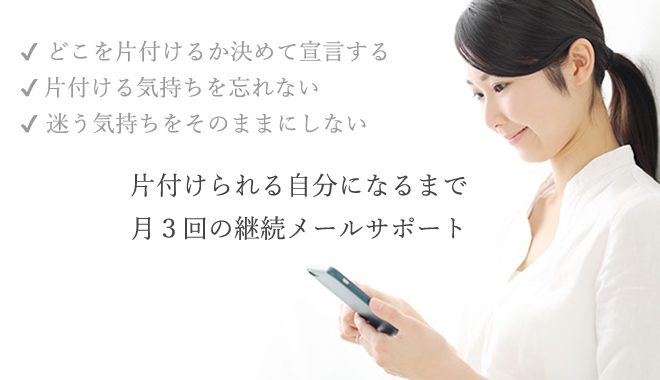 ✓ どこを片付けるか決めて宣言する
✓ 片付ける気持ちを忘れない
✓ 迷う気持ちをそのままにしない

片付けられる自分になるまで
月３回の継続メールサポート